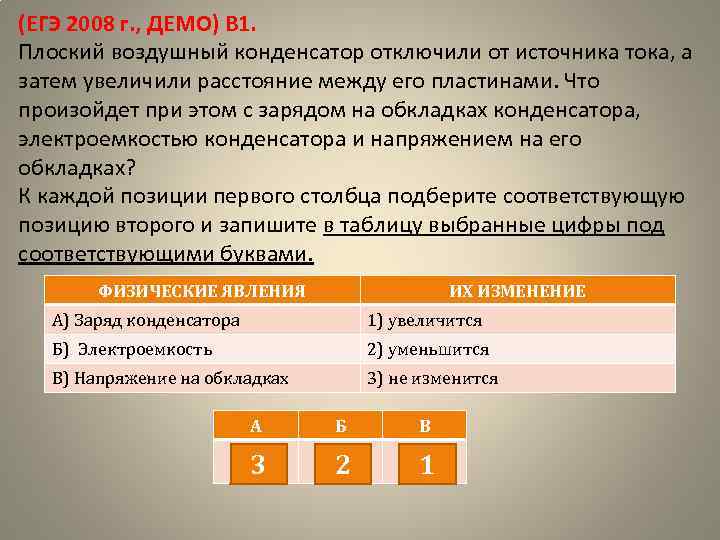 (ЕГЭ 2008 г., ДЕМО) В1.

Плоский воздушный конденсатор отключили от источника тока, а затем увеличили расстояние между его пластинами. Что произойдет при этом с зарядом на обкладках конденсатора, электроемкостью конденсатора и напряжением на его обкладках?

К каждой позиции первого столбца подберите соответствующую позицию второго и запишите в таблицу выбранные цифры под соответствующими буквами.

| ФИЗИЧЕСКИЕ ЯВЛЕНИЯ | ИХ ИЗМЕНЕНИЕ |
|---|---|
| А) Заряд конденсатора | 1) увеличится |
| Б) Электроемкость | 2) уменьшится |
| В) Напряжение на обкладках | 3) не изменится |

| А | Б | В |
|---|---|---|
| 3 | 2 | 1 |